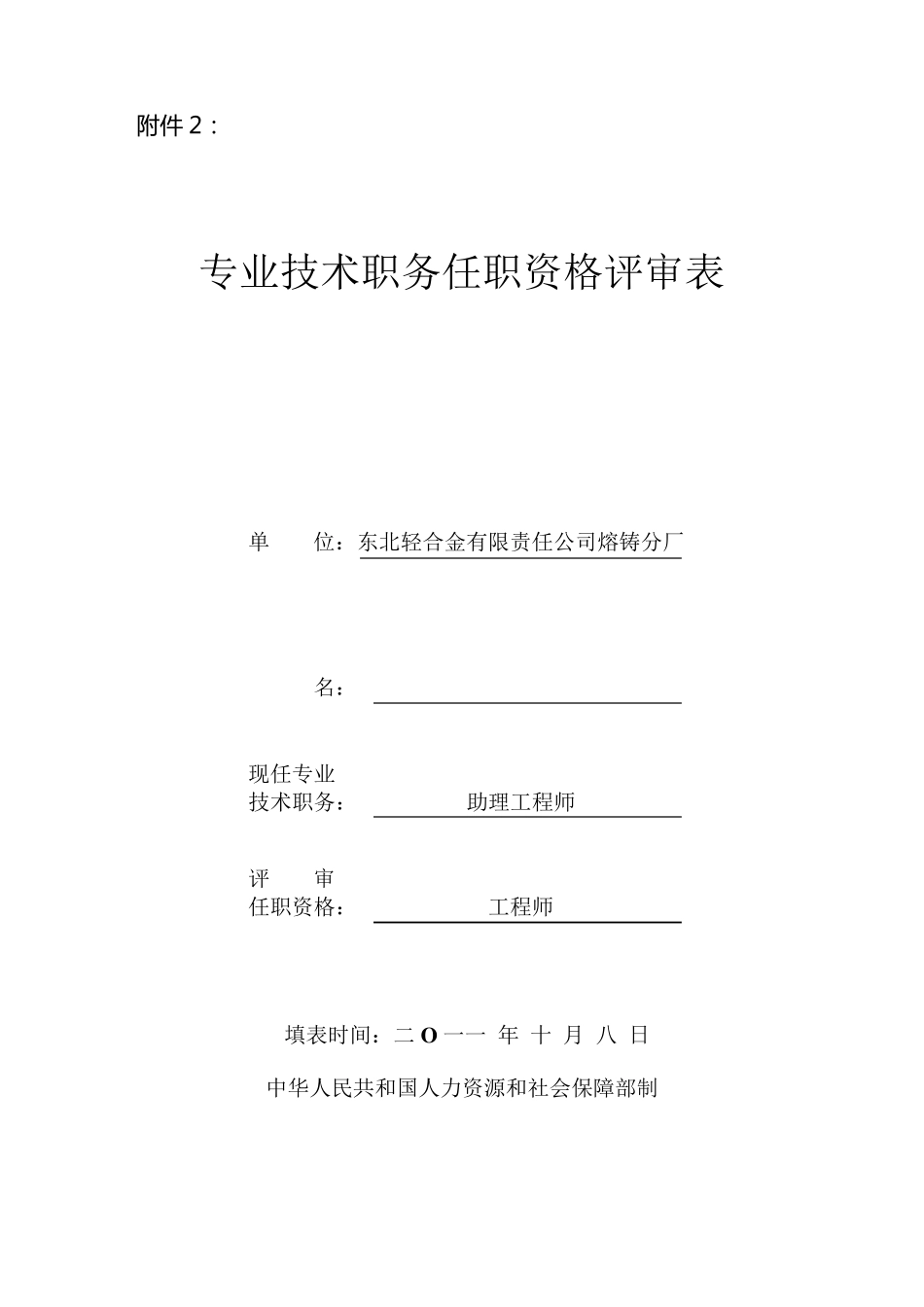 附件 2：

专业技术职务任职资格评审表

单　　位：东北轻合金有限责任公司熔铸分厂

名：

现任专业
技术职务：　助理工程师

评　　审
任职资格：　工程师

填表时间：二 O 一一 年 十 月 八 日

中华人民共和国人力资源和社会保障部制